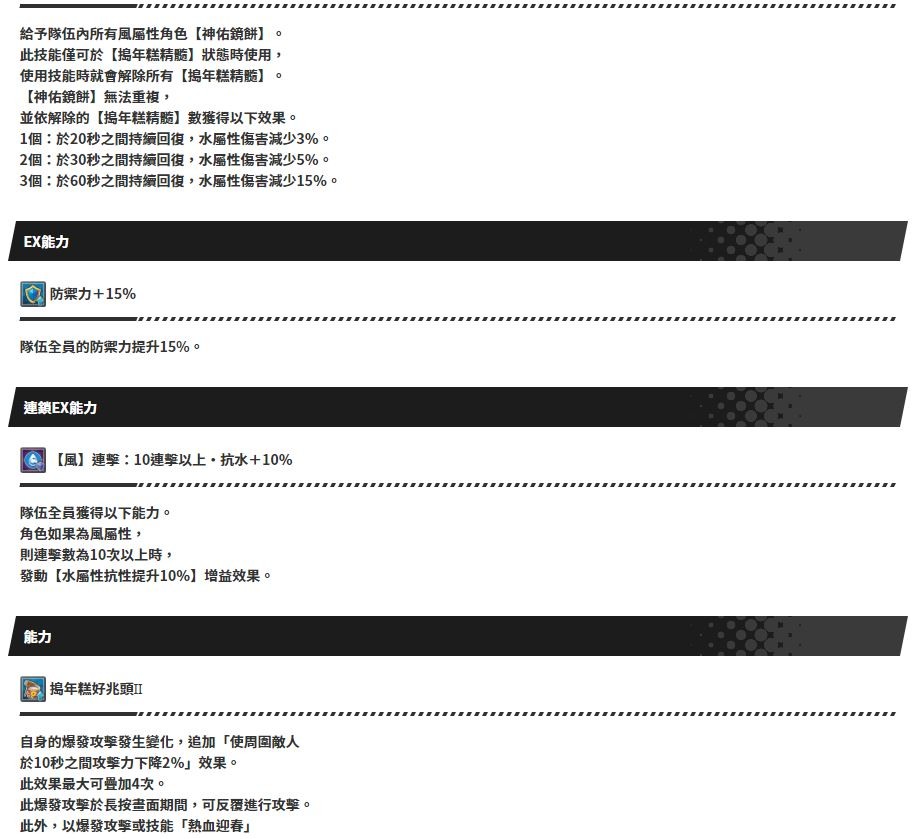 給予隊伍內所有風屬性角色【神佑鏡餅】。
此技能僅可於【搗年糕精髓】狀態時使用，
使用技能時就會解除所有【搗年糕精髓】。
【神佑鏡餅】無法重複，
並依解除的【搗年糕精髓】數獲得以下效果。
1個：於20秒之間持續回復，水屬性傷害減少3%。
2個：於30秒之間持續回復，水屬性傷害減少5%。
3個：於60秒之間持續回復，水屬性傷害減少15%。

EX能力

防禦力＋15%

隊伍全員的防禦力提升15%。

連鎖EX能力

【風】連擊：10連擊以上・抗水＋10%

隊伍全員獲得以下能力。
角色如果為風屬性，
則連擊數為10次以上時，
發動【水屬性抗性提升10%】增益效果。

能力

搗年糕好兆頭II

自身的爆發攻擊發生變化，追加「使周圍敵人
於10秒之間攻擊力下降2%」效果。
此效果最大可疊加4次。
此爆發攻擊於長按畫面期間，可反覆進行攻擊。
此外，以爆發攻擊或技能「熱血迎春」